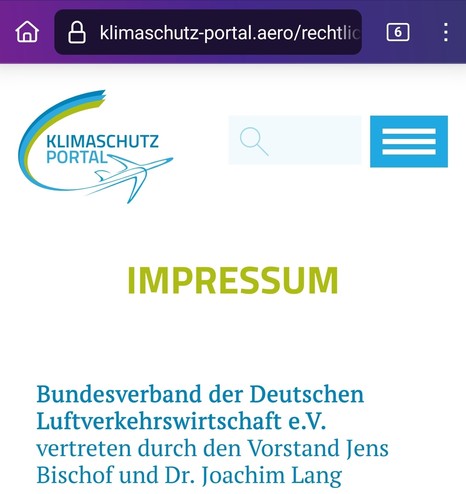 klimaschutz-portal.aero/rechtlic

6

KLIMASCHUTZ PORTAL

IMPRESSUM

Bundesverband der Deutschen Luftverkehrswirtschaft e.V.
vertreten durch den Vorstand Jens Bischof und Dr. Joachim Lang